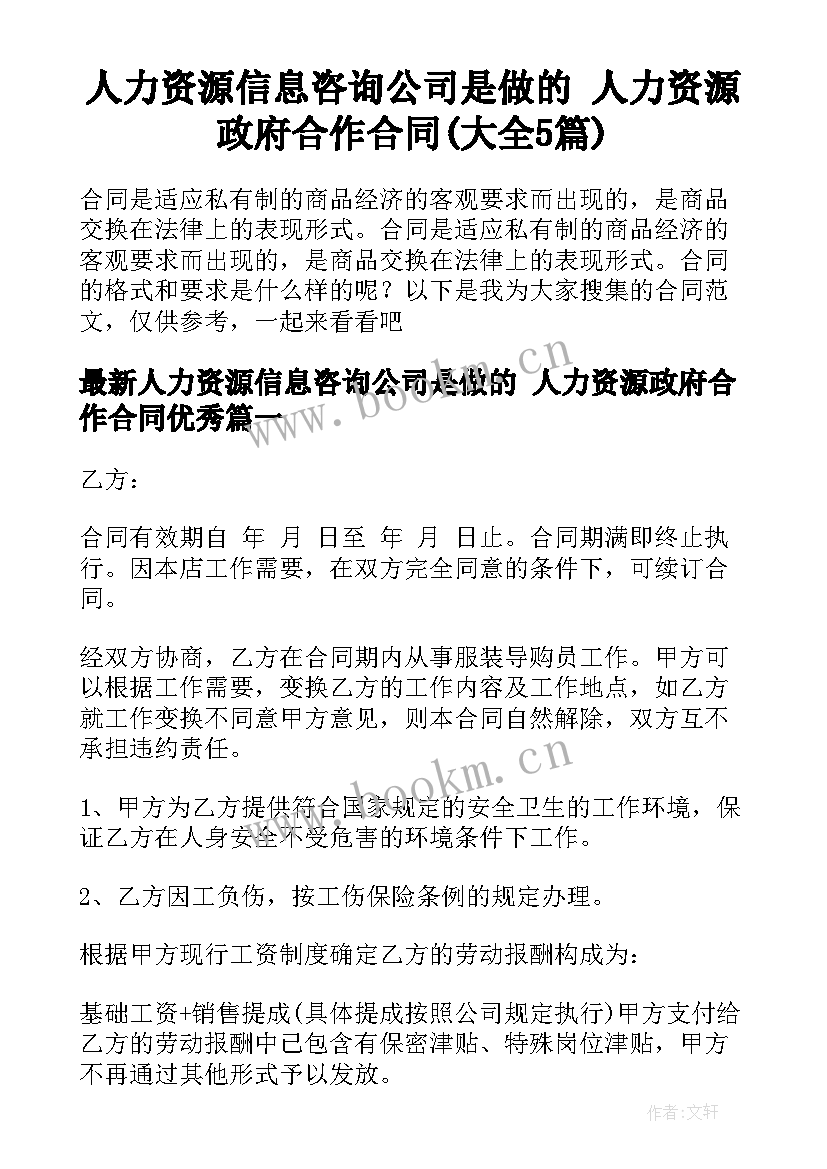 人力资源信息咨询公司是做的 人力资源政府合作合同(大全5篇)

合同是适应私有制的商品经济的客观要求而出现的，是商品交换在法律上的表现形式。合同是适应私有制的商品经济的客观要求而出现的，是商品交换在法律上的表现形式。合同的格式和要求是什么样的呢？以下是我为大家搜集的合同范文，仅供参考，一起来看看吧

最新人力资源信息咨询公司是做的 人力资源政府合作合同优秀篇一

乙方：

合同有效期自 年 月 日至 年 月 日止。合同期满即终止执行。因本店工作需要，在双方完全同意的条件下，可续订合同。

经双方协商，乙方在合同期内从事服装导购员工作。甲方可以根据工作需要，变换乙方的工作内容及工作地点，如乙方就工作变换不同意甲方意见，则本合同自然解除，双方互不承担违约责任。

1、甲方为乙方提供符合国家规定的安全卫生的工作环境，保证乙方在人身安全不受危害的环境条件下工作。

2、乙方因工负伤，按工伤保险条例的规定办理。

根据甲方现行工资制度确定乙方的劳动报酬构成为：

基础工资+销售提成(具体提成按照公司规定执行)甲方支付给乙方的劳动报酬中已包含有保密津贴、特殊岗位津贴，甲方不再通过其他形式予以发放。

www.bookm.cn

www.bookm.cn

作者：文轩